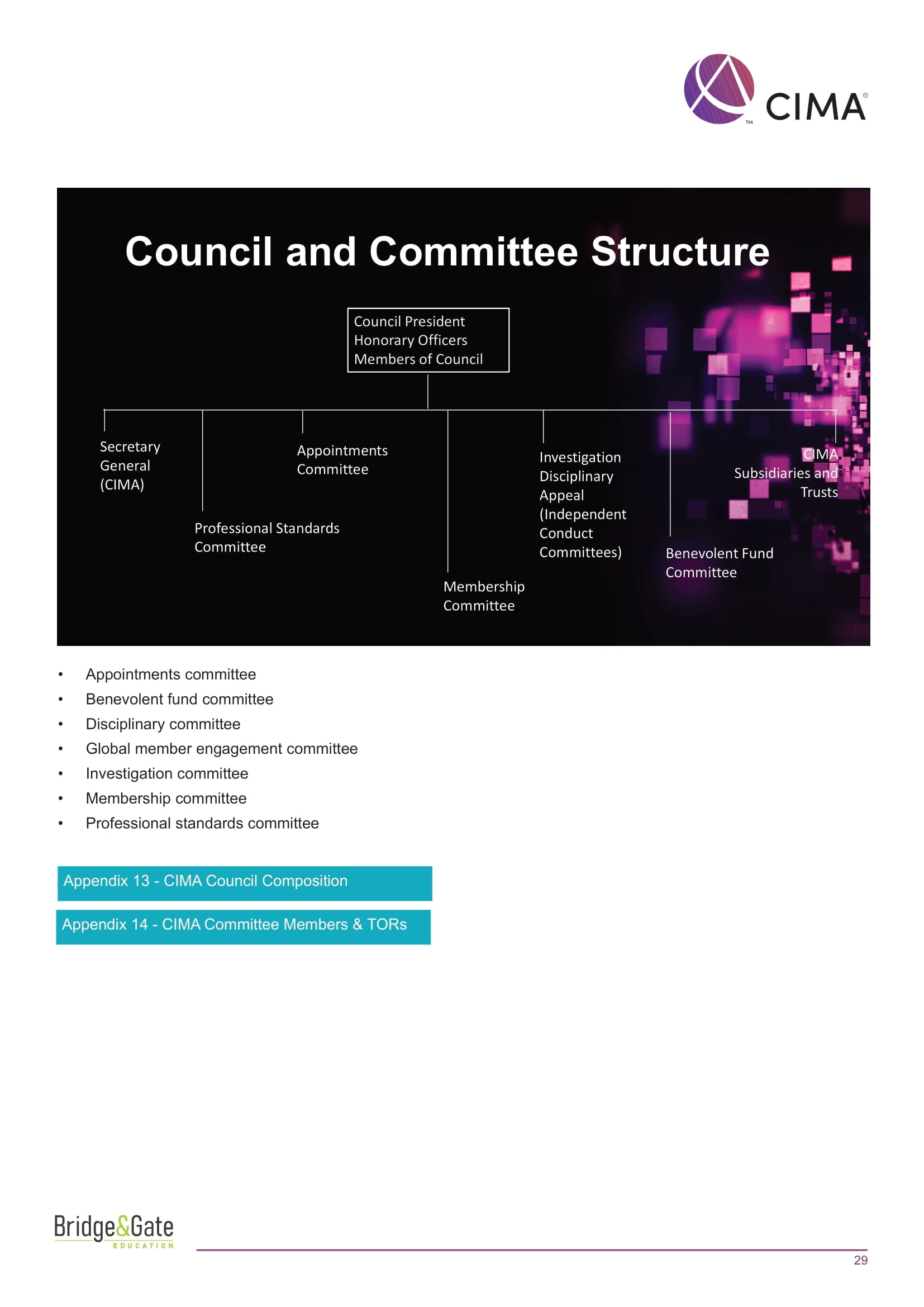 CIMA®

Council and Committee Structure

Council President
Honorary Officers
Members of Council

Secretary
General
(CIMA)

Professional Standards
Committee

Appointments
Committee

Membership
Committee

Investigation
Disciplinary
Appeal
(Independent
Conduct
Committees)

Benevolent Fund
Committee

CIMA
Subsidiaries and
Trusts

• Appointments committee
• Benevolent fund committee
• Disciplinary committee
• Global member engagement committee
• Investigation committee
• Membership committee
• Professional standards committee

Appendix 13 - CIMA Council Composition

Appendix 14 - CIMA Committee Members & TORs

Bridge&Gate
EDUCATION

29